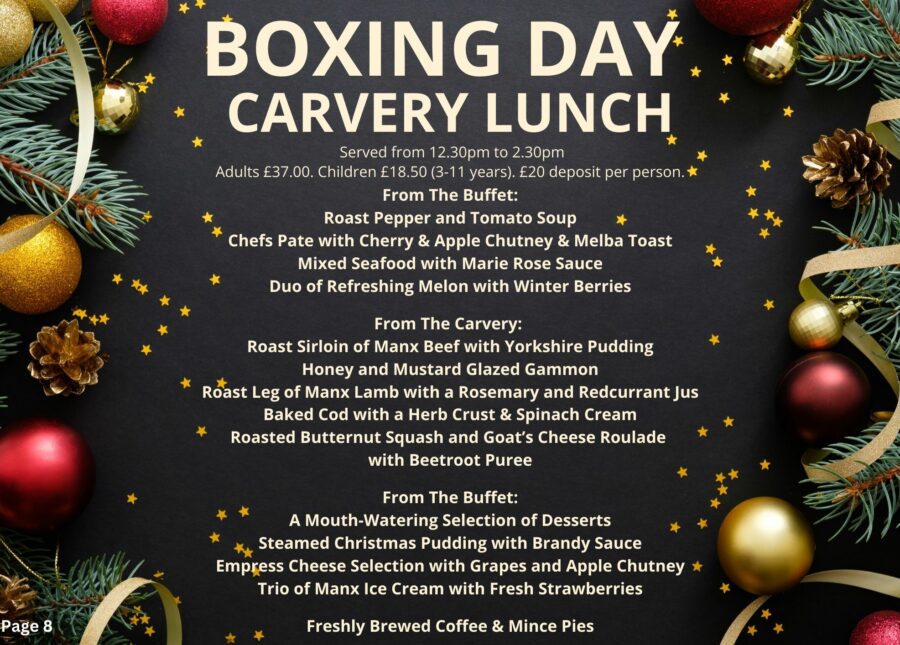 BOXING DAY
CARVERY LUNCH

Served from 12.30pm to 2.30pm
Adults £37.00. Children £18.50 (3-11 years). £20 deposit per person.

From The Buffet:
Roast Pepper and Tomato Soup
Chefs Pate with Cherry & Apple Chutney & Melba Toast
Mixed Seafood with Marie Rose Sauce
Duo of Refreshing Melon with Winter Berries

From The Carvery:
Roast Sirloin of Manx Beef with Yorkshire Pudding
Honey and Mustard Glazed Gammon
Roast Leg of Manx Lamb with a Rosemary and Redcurrant Jus
Baked Cod with a Herb Crust & Spinach Cream
Roasted Butternut Squash and Goat's Cheese Roulade
with Beetroot Puree

From The Buffet:
A Mouth-Watering Selection of Desserts
Steamed Christmas Pudding with Brandy Sauce
Empress Cheese Selection with Grapes and Apple Chutney
Trio of Manx Ice Cream with Fresh Strawberries

Freshly Brewed Coffee & Mince Pies

Page 8